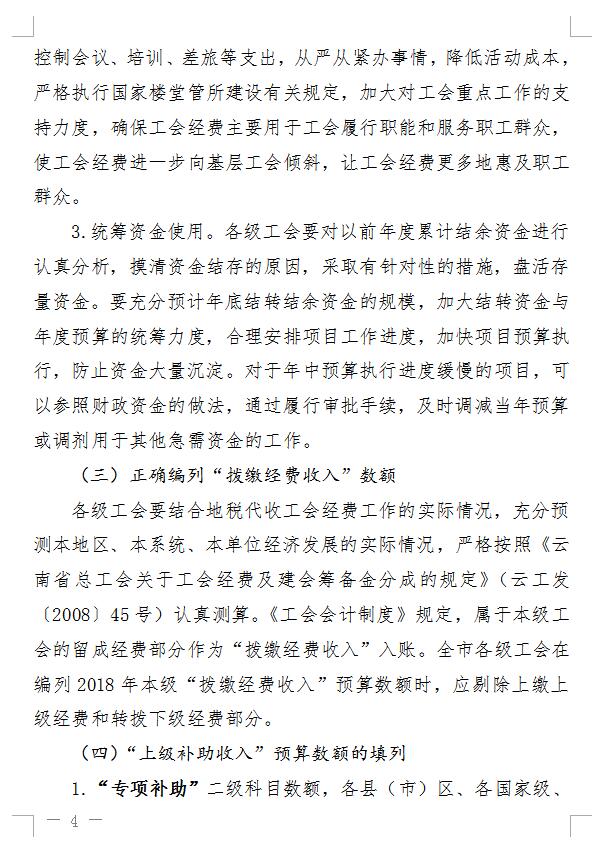 控制会议、培训、差旅等支出，从严从紧办事情，降低活动成本，严格执行国家楼堂管所建设有关规定，加大对工会重点工作的支持力度，确保工会经费主要用于工会履行职能和服务职工群众，使工会经费进一步向基层工会倾斜，让工会经费更多地惠及职工群众。

3.统筹资金使用。各级工会要对以前年度累计结余资金进行认真分析，摸清资金结存的原因，采取有针对性的措施，盘活存量资金。要充分预计年底结转结余资金的规模，加大结转资金与年度预算的统筹力度，合理安排项目工作进度，加快项目预算执行，防止资金大量沉淀。对于年中预算执行进度缓慢的项目，可以参照财政资金的做法，通过履行审批手续，及时调减当年预算或调剂用于其他急需资金的工作。

（三）正确编列“拨缴经费收入”数额

各级工会要结合地税代收工会经费工作的实际情况，充分预测本地区、本系统、本单位经济发展的实际情况，严格按照《云南省总工会关于工会经费及建会筹备金分成的规定》（云工发〔2008〕45号）认真测算。《工会会计制度》规定，属于本级工会的留成经费部分作为“拨缴经费收入”入账。全市各级工会在编列2018年本级“拨缴经费收入”预算数额时，应剔除上缴上级经费和转拨下级经费部分。

（四）“上级补助收入”预算数额的填列

1.“专项补助”二级科目数额，各县（市）区、各国家级、

— 4 —